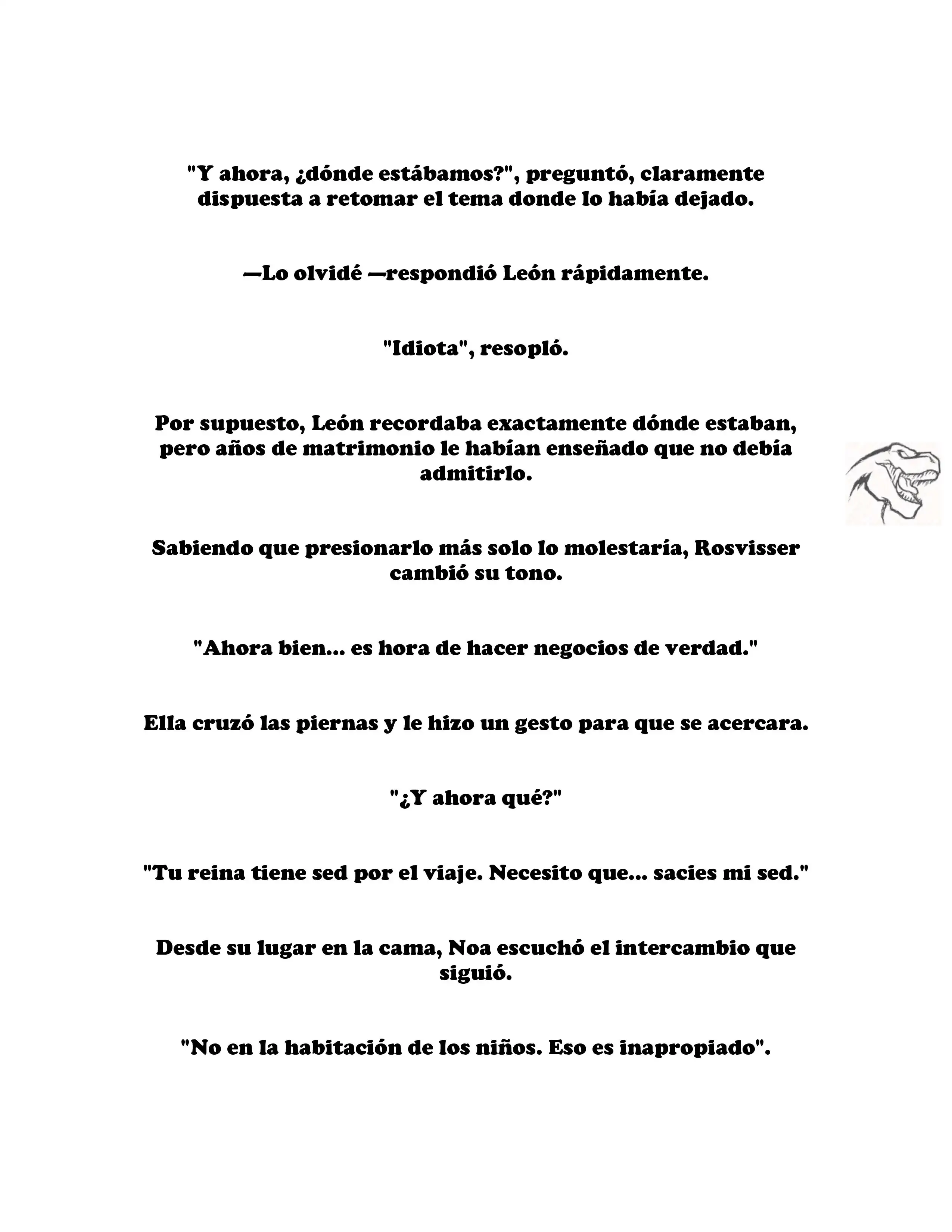 "Y ahora, ¿dónde estábamos?", preguntó, claramente dispuesta a retomar el tema donde lo había dejado.

—Lo olvidé —respondió León rápidamente.

"Idiota", resopló.

Por supuesto, León recordaba exactamente dónde estaban, pero años de matrimonio le habían enseñado que no debía admitirlo.

Sabiendo que presionarlo más solo lo molestaría, Rosvisser cambió su tono.

"Ahora bien... es hora de hacer negocios de verdad."

Ella cruzó las piernas y le hizo un gesto para que se acercara.

"¿Y ahora qué?"

"Tu reina tiene sed por el viaje. Necesito que... sacies mi sed."

Desde su lugar en la cama, Noa escuchó el intercambio que siguió.

"No en la habitación de los niños. Eso es inapropiado".